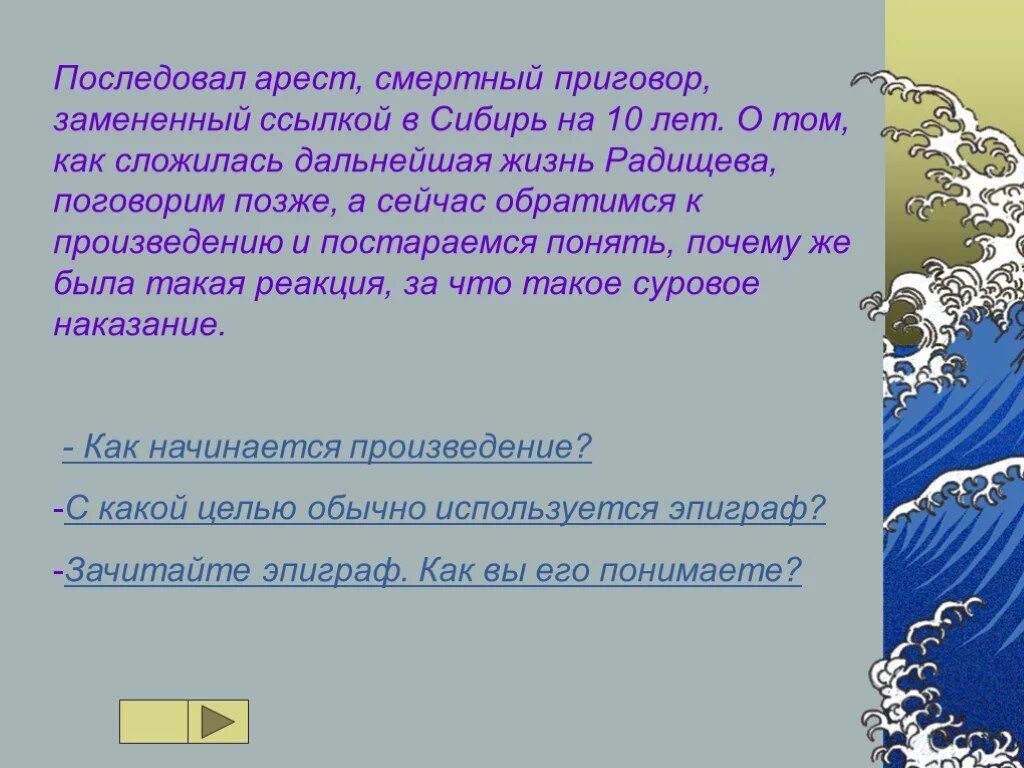 Последовал арест, смертный приговор, замененный ссылкой в Сибирь на 10 лет. О том, как сложилась дальнейшая жизнь Радищева, поговорим позже, а сейчас обратимся к произведению и постараемся понять, почему же была такая реакция, за что такое суровое наказание.

- Как начинается произведение?

-С какой целью обычно используется эпиграф?

-Зачитайте эпиграф. Как вы его понимаете?